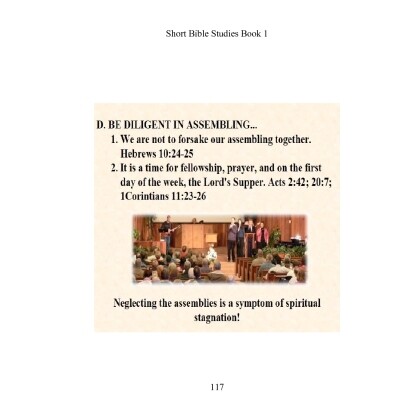 Short Bible Studies Book 1

D. BE DILIGENT IN ASSEMBLING...

1. We are not to forsake our assembling together. Hebrews 10:24-25

2. It is a time for fellowship, prayer, and on the first day of the week, the Lord's Supper. Acts 2:42; 20:7; 1Corintians 11:23-26

Neglecting the assemblies is a symptom of spiritual stagnation!

117